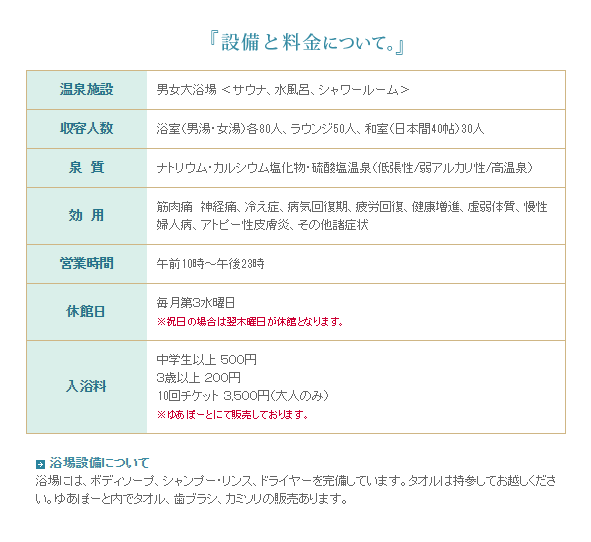 『設備と料金について。』

| 温泉施設 | 男女大浴場 ＜サウナ、水風呂、シャワールーム＞ |
|---|---|
| 収容人数 | 浴室（男湯・女湯）各80人、ラウンジ50人、和室（日本間40帖）30人 |
| 泉 質 | ナトリウム・カルシウム塩化物・硫酸塩温泉（低張性/弱アルカリ性/高温泉） |
| 効 用 | 筋肉痛 神経痛、冷え症、病気回復期、疲労回復、健康増進、虚弱体質、慢性婦人病、アトピー性皮膚炎、その他諸症状 |
| 営業時間 | 午前10時～午後23時 |
| 休館日 | 毎月第3水曜日 ※祝日の場合は翌木曜日が休館となります。 |
| 入浴料 | 中学生以上 500円 3歳以上 200円 10回チケット 3,500円（大人のみ） ※ゆあぽーとにて販売しております。 |

浴場設備について
浴場には、ボディソープ、シャンプー・リンス、ドライヤーを完備しています。タオルは持参してお越しください。ゆあぽーと内でタオル、歯ブラシ、カミソリの販売あります。